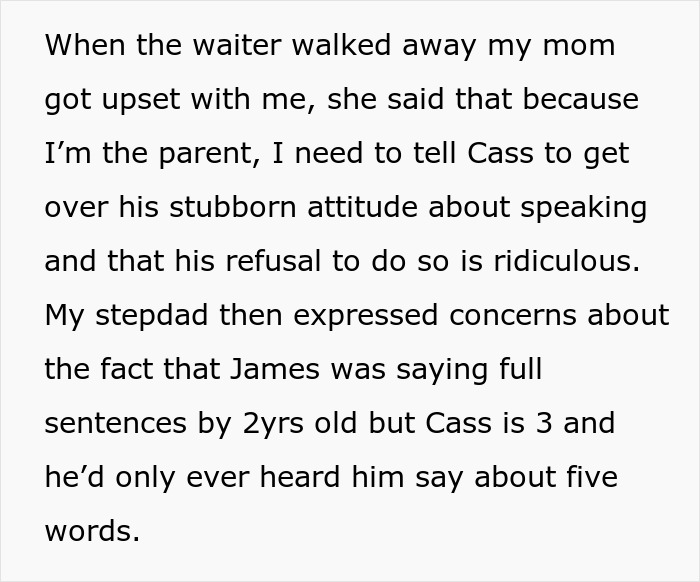 When the waiter walked away my mom got upset with me, she said that because I’m the parent, I need to tell Cass to get over his stubborn attitude about speaking and that his refusal to do so is ridiculous. My stepdad then expressed concerns about the fact that James was saying full sentences by 2yrs old but Cass is 3 and he’d only ever heard him say about five words.